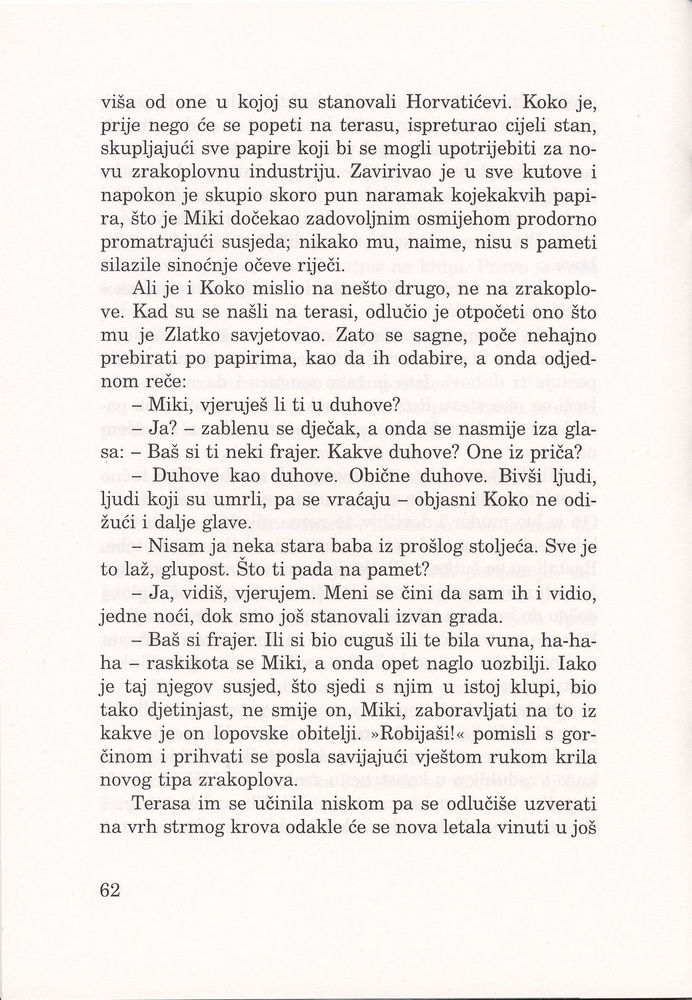 viša od one u kojoj su stanovali Horvatićevi. Koko je, prije nego će se popeti na terasu, ispreturao cijeli stan, skupljajući sve papire koji bi se mogli upotrijebiti za novu zrakoplovnu industriju. Zavirivao je u sve kutove i napokon je skupio skoro pun naramak kojekakvih papira, što je Miki dočekao zadovoljnim osmijehom prodorno promatrajući susjeda; nikako mu, naime, nisu s pameti silazile sinoćnje očeve riječi.

Ali je i Koko mislio na nešto drugo, ne na zrakoplove. Kad su se našli na terasi, odlučio je otpočeti ono što mu je Zlatko savjetovao. Zato se sagne, poče nehajno prebirati po papirima, kao da ih odabire, a onda odjednom reče:

– Miki, vjeruješ li ti u duhove?

– Ja? – zablenu se dječak, a onda se nasmije iza glasa: – Baš si ti neki frajer. Kakve duhove? One iz priča?

– Duhove kao duhove. Obične duhove. Bivši ljudi, ljudi koji su umrli, pa se vraćaju – objasni Koko ne odižući i dalje glave.

– Nisam ja neka stara baba iz prošlog stoljeća. Sve je to laž, glupost. Što ti pada na pamet?

– Ja, vidiš, vjerujem. Meni se čini da sam ih i vidio, jedne noći, dok smo još stanovali izvan grada.

– Baš si frajer. Ili si bio cuguš ili te bila vuna, ha-ha-ha – raskikota se Miki, a onda opet naglo uozbilji. Iako je taj njegov susjed, što sjedi s njim u istoj klupi, bio tako djetinjast, ne smije on, Miki, zaboravljati na to iz kakve je on lopovske obitelji. »Robijaši!« pomisli s gorčinom i prihvati se posla savijajući vještom rukom krila novog tipa zrakoplova.

Terasa im se učinila niskom pa se odlučiše uzverati na vrh strmog krova odakle će se nova letala vinuti u još

62